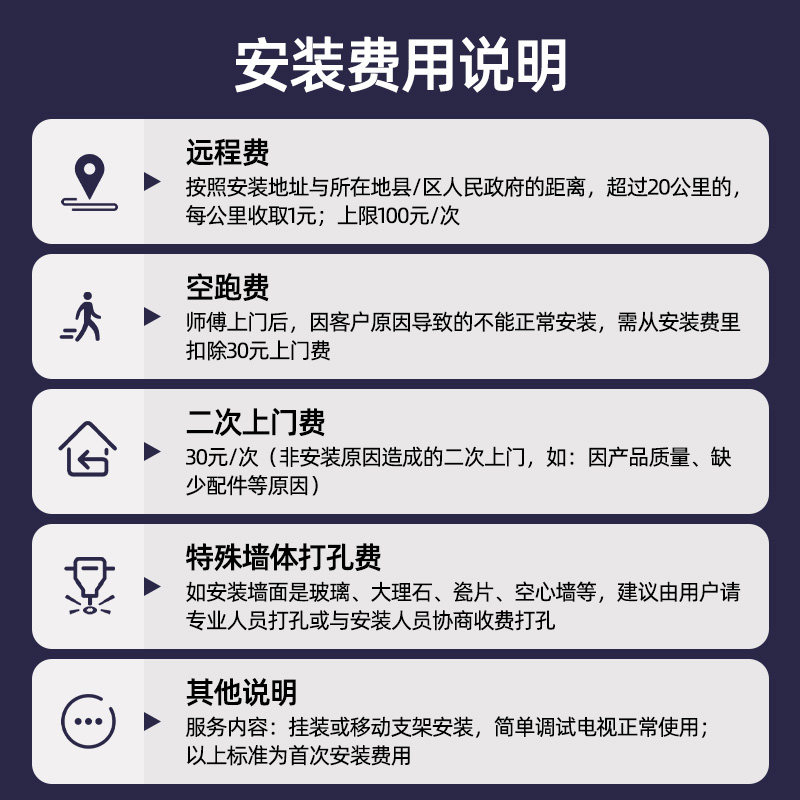 安装费用说明

远程费

按照安装地址与所在地县/区人民政府的距离，超过20公里的，每公里收取1元；上限100元/次

空跑费

师傅上门后，因客户原因导致的不能正常安装，需从安装费里扣除30元上门费

二次上门费

30元/次（非安装原因造成的二次上门，如：因产品质量、缺少配件等原因）

特殊墙体打孔费

如安装墙面是玻璃、大理石、瓷片、空心墙等，建议由用户请专业人员打孔或与安装人员协商收费打孔

其他说明

服务内容：挂装或移动支架安装，简单调试电视正常使用；以上标准为首次安装费用